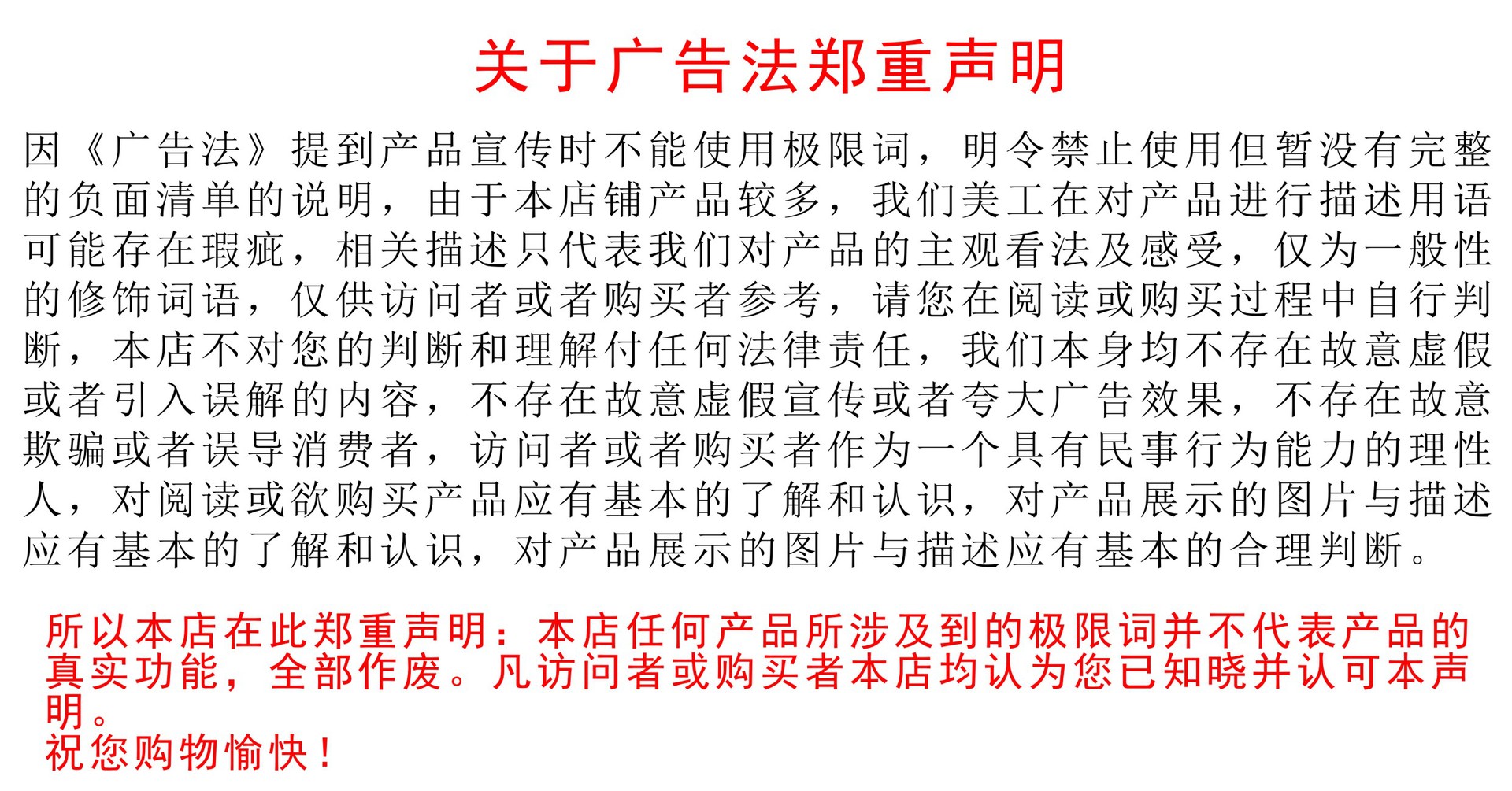 关于广告法郑重声明

因《广告法》提到产品宣传时不能使用极限词，明令禁止使用但暂没有完整的负面清单的说明，由于本店铺产品较多，我们美工在对产品进行描述用语可能存在瑕疵，相关描述只代表我们对产品的主观看法及感受，仅为一般性的修饰词语，仅供访问者或者购买者参考，请您在阅读或购买过程中自行判断，本店不对您的判断和理解付任何法律责任，我们本身均不存在故意虚假或者引入误解的内容，不存在故意虚假宣传或者夸大广告效果，不存在故意欺骗或者误导消费者，访问者或者购买者作为一个具有民事行为能力的理性人，对阅读或欲购买产品应有基本的了解和认识，对产品展示的图片与描述应有基本的了解和认识，对产品展示的图片与描述应有基本的合理判断。

所以本店在此郑重声明：本店任何产品所涉及到的极限词并不代表产品的真实功能，全部作废。凡访问者或购买者本店均认为您已知晓并认可本声明。
祝您购物愉快！